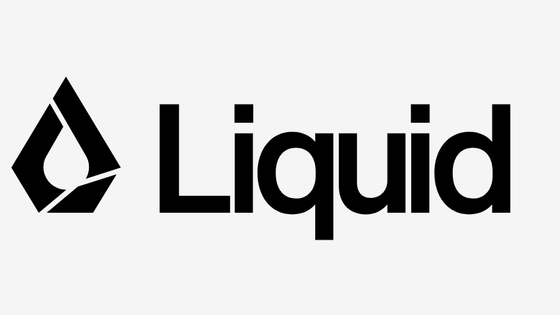 Liquid